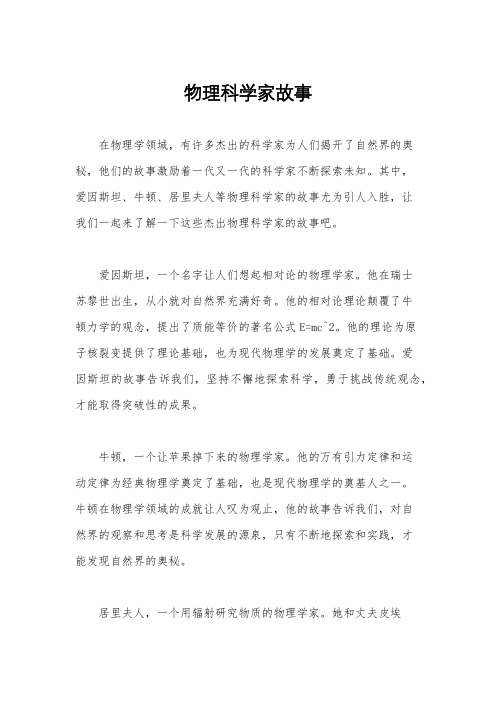 物理科学家故事

在物理学领域，有许多杰出的科学家为人们揭开了自然界的奥秘，他们的故事激励着一代又一代的科学家不断探索未知。其中，爱因斯坦、牛顿、居里夫人等物理科学家的故事尤为引人入胜，让我们一起来了解一下这些杰出物理科学家的故事吧。

爱因斯坦，一个名字让人们想起相对论的物理学家。他在瑞士苏黎世出生，从小就对自然界充满好奇。他的相对论理论颠覆了牛顿力学的观念，提出了质能等价的著名公式 E=mc^2。他的理论为原子核裂变提供了理论基础，也为现代物理学的发展奠定了基础。爱因斯坦的故事告诉我们，坚持不懈地探索科学，勇于挑战传统观念，才能取得突破性的成果。

牛顿，一个让苹果掉下来的物理学家。他的万有引力定律和运动定律为经典物理学奠定了基础，也是现代物理学的奠基人之一。牛顿在物理学领域的成就让人叹为观止，他的故事告诉我们，对自然界的观察和思考是科学发展的源泉，只有不断地探索和实践，才能发现自然界的奥秘。

居里夫人，一个用辐射研究物质的物理学家。她和丈夫皮埃